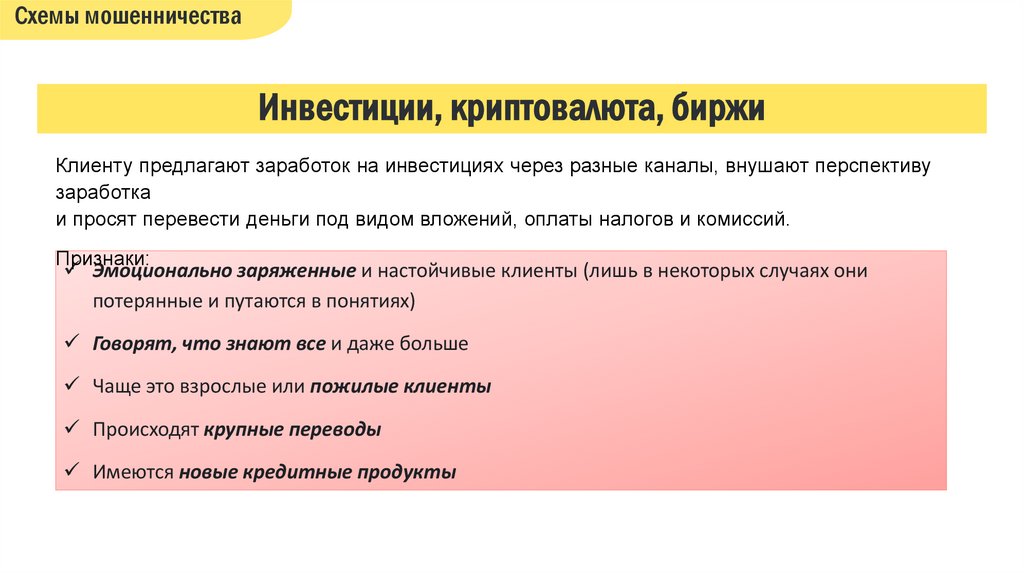 Схемы мошенничества

Инвестиции, криптовалюта, биржи

Клиенту предлагают заработок на инвестициях через разные каналы, внушают перспективу заработка
и просят перевести деньги под видом вложений, оплаты налогов и комиссий.

Признаки:

✓ Эмоционально заряженные и настойчивые клиенты (лишь в некоторых случаях они потерянные и путаются в понятиях)

✓ Говорят, что знают все и даже больше

✓ Чаще это взрослые или пожилые клиенты

✓ Происходят крупные переводы

✓ Имеются новые кредитные продукты